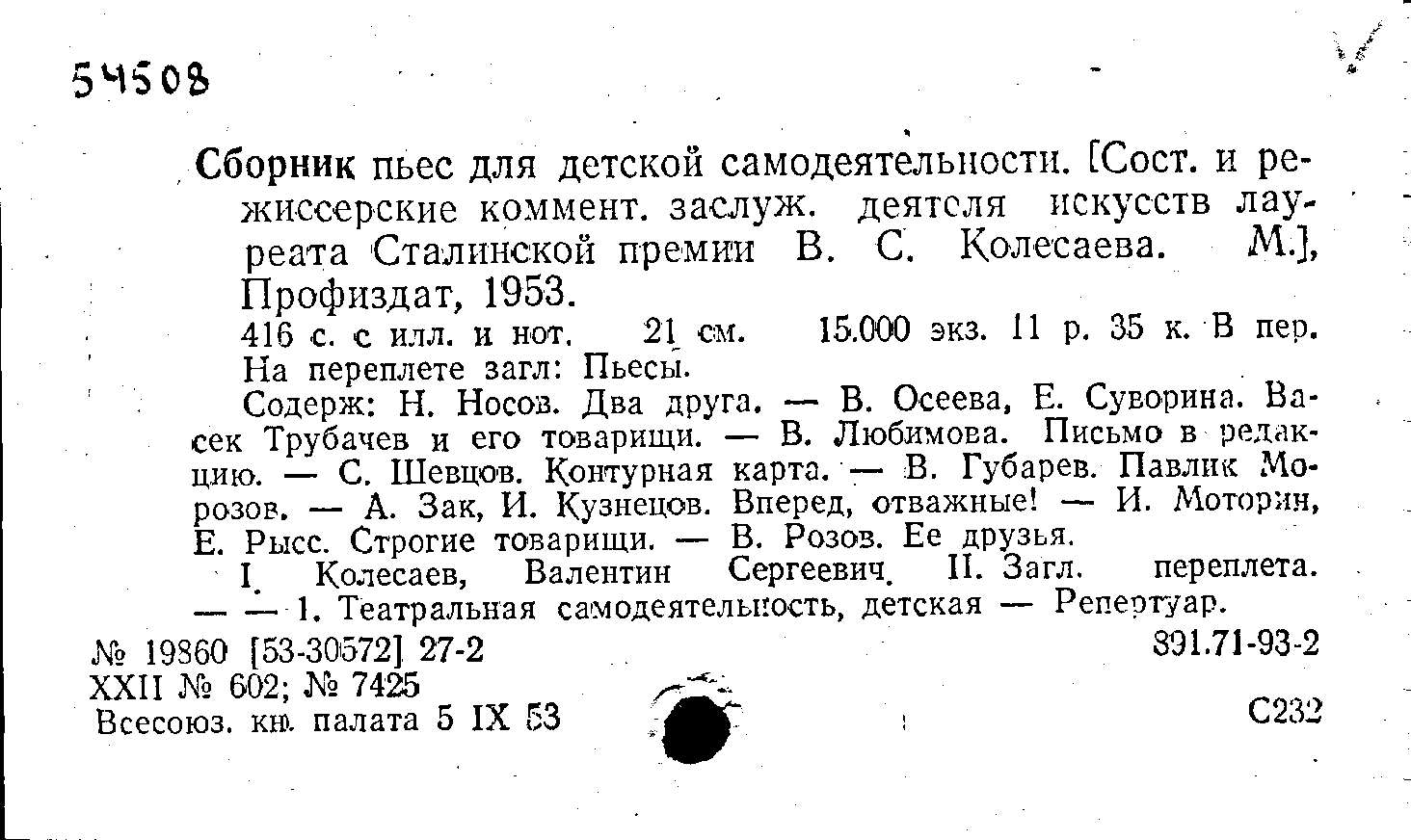 54508

Сборник пьес для детской самодеятельности. [Сост. и режиссерские коммент. заслуж. деятеля искусств лауреата Сталинской премии В. С. Колесаева. М.], Профиздат, 1953.

416 с. с илл. и нот. 21 см. 15.000 экз. 11 р. 35 к. В пер.

На переплете загл: Пьесы.

Содерж: Н. Носов. Два друга. — В. Осеева, Е. Суворина. Васек Трубачев и его товарищи. — В. Любимова. Письмо в редакцию. — С. Шевцов. Контурная карта. — В. Губарев. Павлик Морозов. — А. Зак, И. Кузнецов. Вперед, отважные! — И. Моторин, Е. Рысс. Строгие товарищи. — В. Розов. Ее друзья.

I. Колесаев, Валентин Сергеевич. II. Загл. переплета. — — 1. Театральная самодеятельность, детская — Репертуар.

№ 19860 [53-30572] 27-2 891.71-93-2

XXII № 602; № 7425

Всесоюз. кн. палата 5 IX 53 С232